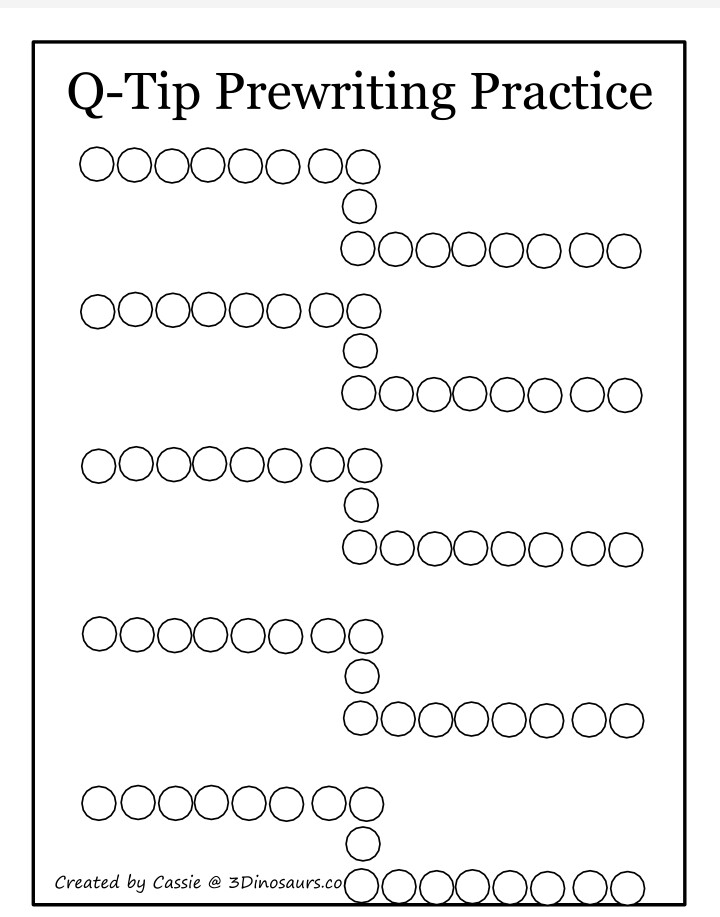 Q-Tip Prewriting Practice

Created by Cassie @ 3Dinosaurs.co